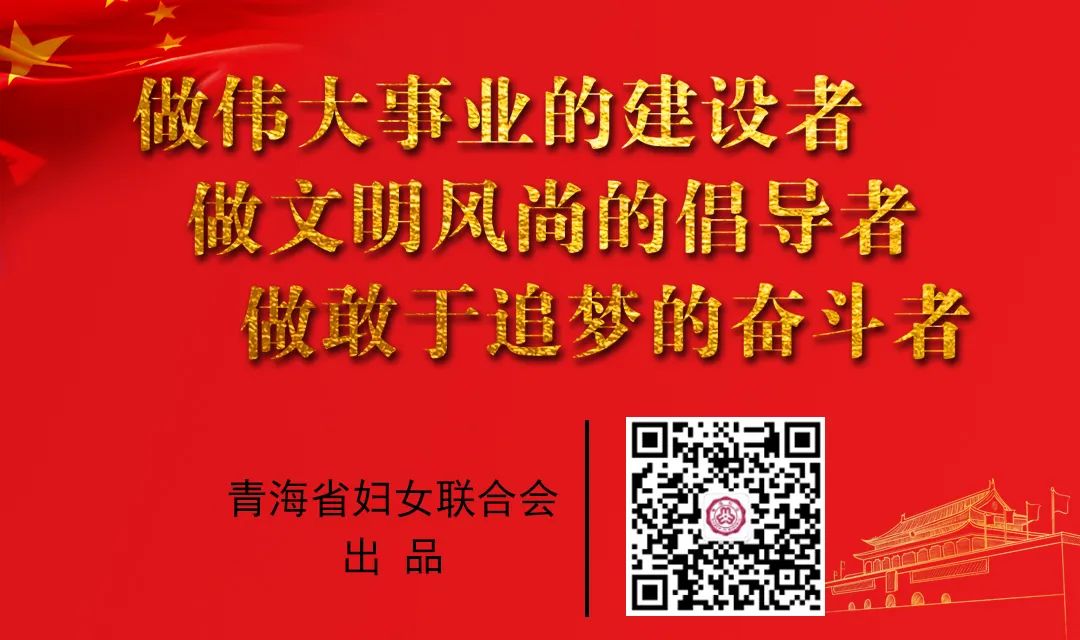 做伟大事业的建设者
做文明风尚的倡导者
做敢于追梦的奋斗者

青海省妇女联合会
出 品